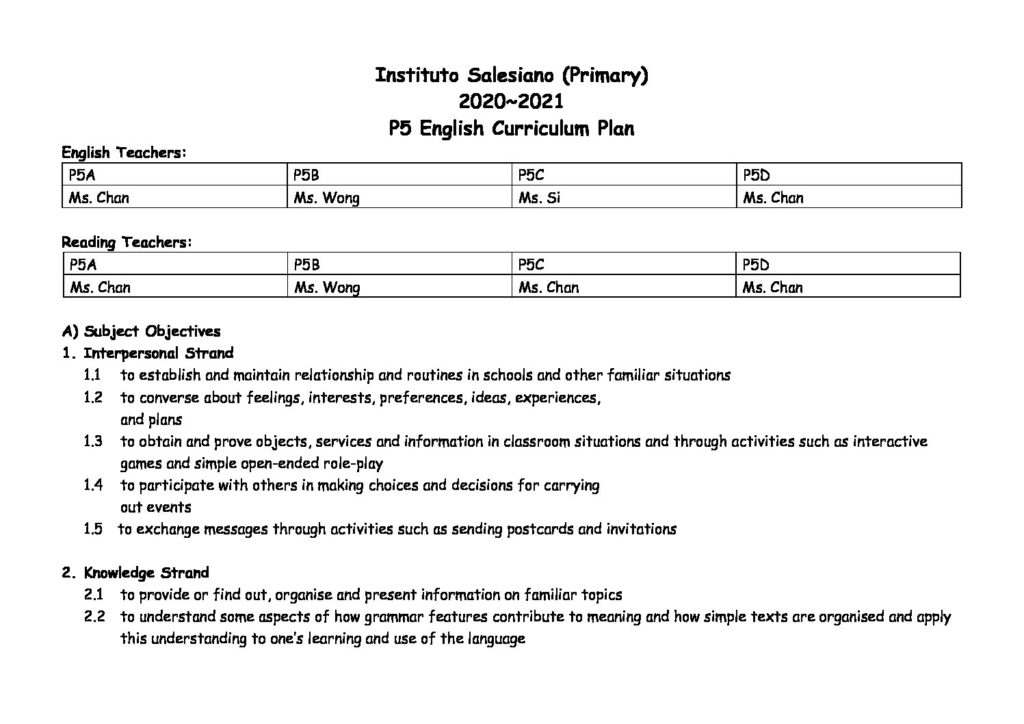 Instituto Salesiano (Primary)
2020~2021
P5 English Curriculum Plan

English Teachers:

| P5A | P5B | P5C | P5D |
|---|---|---|---|
| Ms. Chan | Ms. Wong | Ms. Si | Ms. Chan |

Reading Teachers:

| P5A | P5B | P5C | P5D |
|---|---|---|---|
| Ms. Chan | Ms. Wong | Ms. Chan | Ms. Chan |

A) Subject Objectives
1. Interpersonal Strand
1.1 to establish and maintain relationship and routines in schools and other familiar situations
1.2 to converse about feelings, interests, preferences, ideas, experiences, and plans
1.3 to obtain and prove objects, services and information in classroom situations and through activities such as interactive games and simple open-ended role-play
1.4 to participate with others in making choices and decisions for carrying out events
1.5 to exchange messages through activities such as sending postcards and invitations

2. Knowledge Strand
2.1 to provide or find out, organise and present information on familiar topics
2.2 to understand some aspects of how grammar features contribute to meaning and how simple texts are organised and apply this understanding to one's learning and use of the language